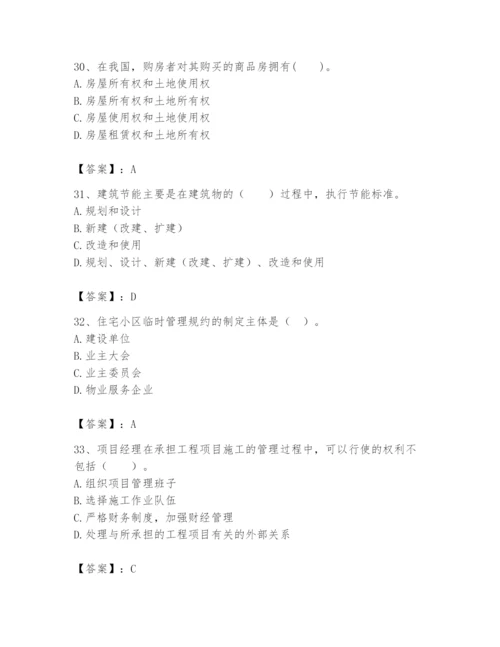 30、在我国，购房者对其购买的商品房拥有(　　)。
A.房屋所有权和土地使用权
B.房屋所有权和土地所有权
C.房屋使用权和土地使用权
D.房屋租赁权和土地所有权

【答案】：A

31、建筑节能主要是在建筑物的（　　）过程中，执行节能标准。
A.规划和设计
B.新建（改建、扩建）
C.改造和使用
D.规划、设计、新建（改建、扩建）、改造和使用

【答案】：D

32、住宅小区临时管理规约的制定主体是（　）。
A.建设单位
B.业主大会
C.业主委员会
D.物业服务企业

【答案】：A

33、项目经理在承担工程项目施工的管理过程中，可以行使的权利不包括（　　）。
A.组织项目管理班子
B.选择施工作业队伍
C.严格财务制度，加强财经管理
D.处理与所承担的工程项目有关的外部关系

【答案】：C